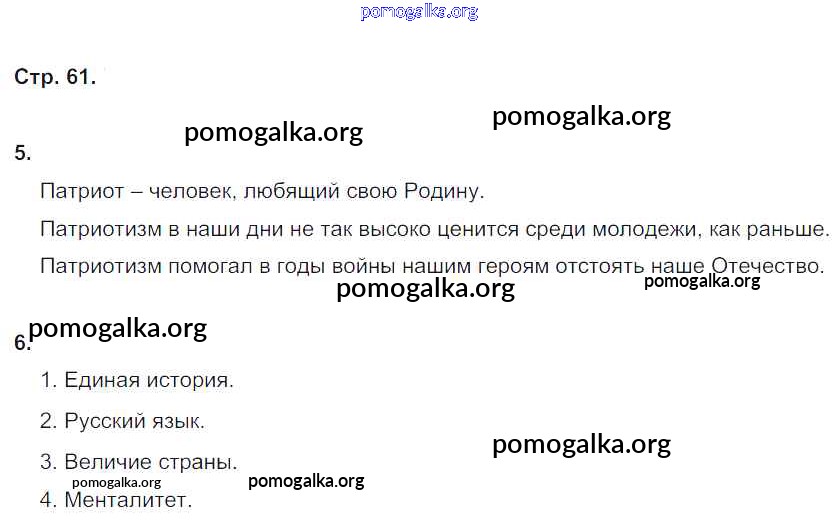 Стр. 61.

5.

Патриот – человек, любящий свою Родину.

Патриотизм в наши дни не так высоко ценится среди молодежи, как раньше.

Патриотизм помогал в годы войны нашим героям отстоять наше Отечество.

6.

1. Единая история.

2. Русский язык.

3. Величие страны.

4. Менталитет.

pomogalka.org